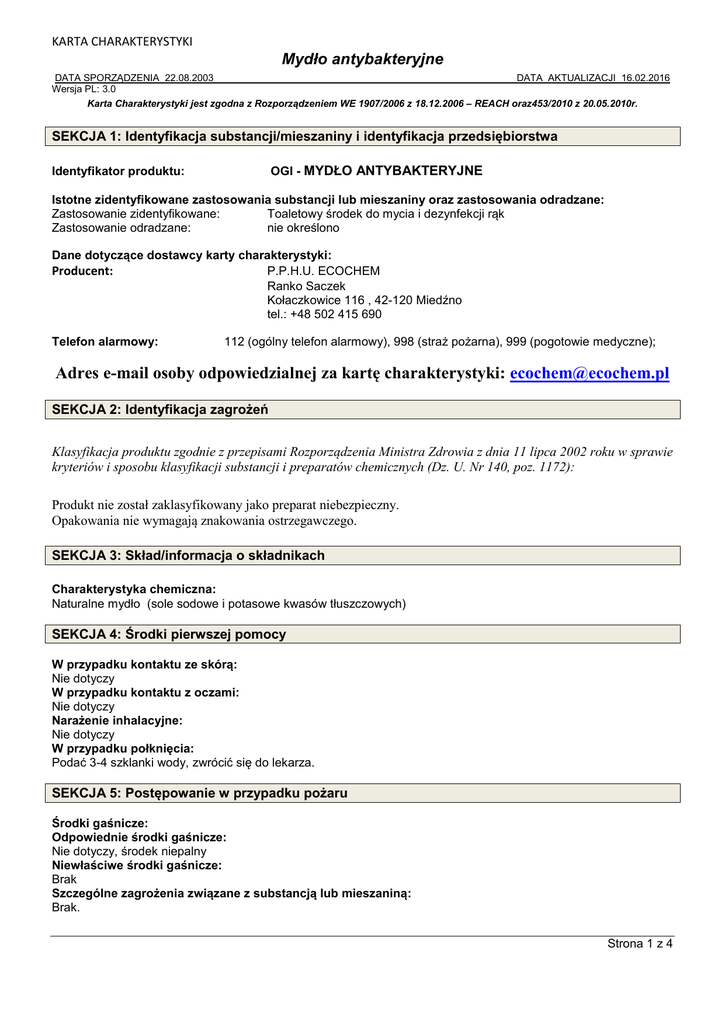 KARTA CHARAKTERYSTYKI

Mydło antybakteryjne

DATA SPORZĄDZENIA 22.08.2003
DATA AKTUALIZACJI 16.02.2016
Wersja PL: 3.0

Karta Charakterystyki jest zgodna z Rozporządzeniem WE 1907/2006 z 18.12.2006 – REACH oraz453/2010 z 20.05.2010r.

SEKCJA 1: Identyfikacja substancji/mieszaniny i identyfikacja przedsiębiorstwa

Identyfikator produktu: OGI - MYDŁO ANTYBAKTERYJNE

Istotne zidentyfikowane zastosowania substancji lub mieszaniny oraz zastosowania odradzane:
Zastosowanie zidentyfikowane: Toaletowy środek do mycia i dezynfekcji rąk
Zastosowanie odradzane: nie określono

Dane dotyczące dostawcy karty charakterystyki:
Producent: P.P.H.U. ECOCHEM
Ranko Saczek
Kołaczkowice 116 , 42-120 Miedźno
tel.: +48 502 415 690

Telefon alarmowy: 112 (ogólny telefon alarmowy), 998 (straż pożarna), 999 (pogotowie medyczne);

Adres e-mail osoby odpowiedzialnej za kartę charakterystyki: ecochem@ecochem.pl

SEKCJA 2: Identyfikacja zagrożeń

Klasyfikacja produktu zgodnie z przepisami Rozporządzenia Ministra Zdrowia z dnia 11 lipca 2002 roku w sprawie kryteriów i sposobu klasyfikacji substancji i preparatów chemicznych (Dz. U. Nr 140, poz. 1172):

Produkt nie został zaklasyfikowany jako preparat niebezpieczny.
Opakowania nie wymagają znakowania ostrzegawczego.

SEKCJA 3: Skład/informacja o składnikach

Charakterystyka chemiczna:
Naturalne mydło (sole sodowe i potasowe kwasów tłuszczowych)

SEKCJA 4: Środki pierwszej pomocy

W przypadku kontaktu ze skórą:
Nie dotyczy
W przypadku kontaktu z oczami:
Nie dotyczy
Narażenie inhalacyjne:
Nie dotyczy
W przypadku połknięcia:
Podać 3-4 szklanki wody, zwrócić się do lekarza.

SEKCJA 5: Postępowanie w przypadku pożaru

Środki gaśnicze:
Odpowiednie środki gaśnicze:
Nie dotyczy, środek niepalny
Niewłaściwe środki gaśnicze:
Brak
Szczególne zagrożenia związane z substancją lub mieszaniną:
Brak.

Strona 1 z 4